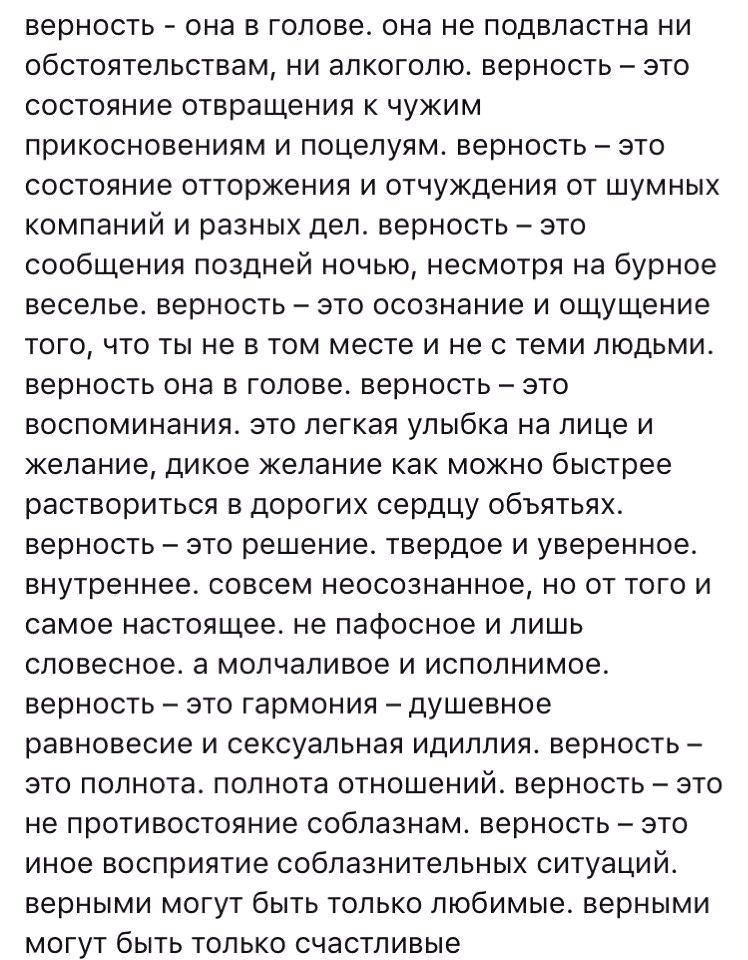 верность - она в голове. она не подвластна ни обстоятельствам, ни алкоголю. верность – это состояние отвращения к чужим прикосновениям и поцелуям. верность – это состояние отторжения и отчуждения от шумных компаний и разных дел. верность – это сообщения поздней ночью, несмотря на бурное веселье. верность – это осознание и ощущение того, что ты не в том месте и не с теми людьми. верность она в голове. верность – это воспоминания. это легкая улыбка на лице и желание, дикое желание как можно быстрее раствориться в дорогих сердцу объятьях. верность – это решение. твердое и уверенное. внутреннее. совсем неосознанное, но от того и самое настоящее. не пафосное и лишь словесное. а молчаливое и исполнимое. верность – это гармония – душевное равновесие и сексуальная идиллия. верность – это полнота. полнота отношений. верность – это не противостояние соблазнам. верность – это иное восприятие соблазнительных ситуаций. верными могут быть только любимые. верными могут быть только счастливые